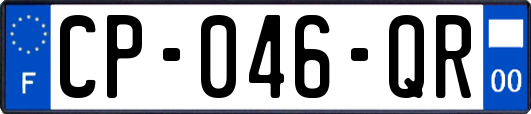 F
CP-046-QR
00